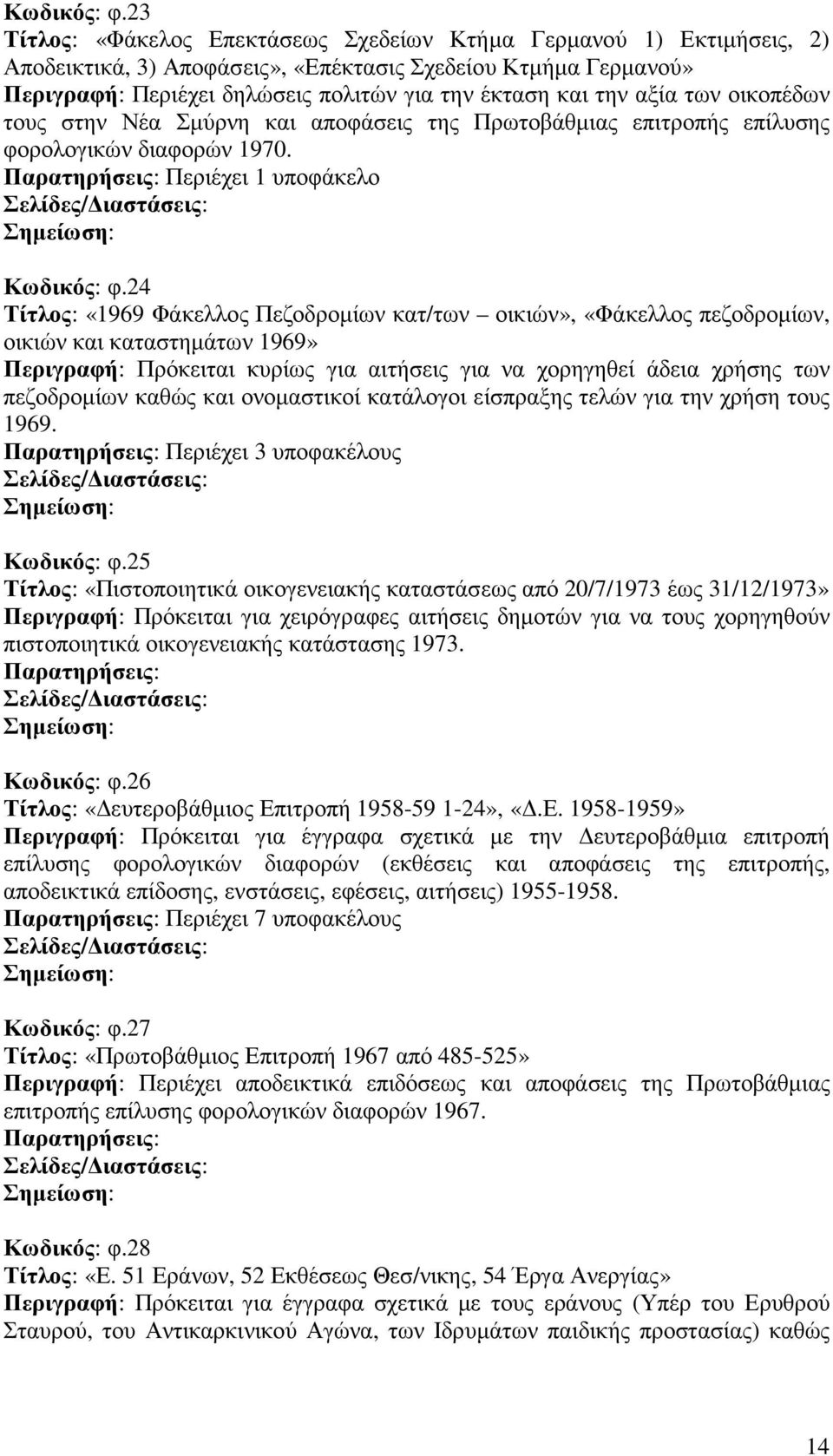 Κωδικός: φ.23
Τίτλος: «Φάκελος Επεκτάσεως Σχεδείων Κτήμα Γερμανού 1) Εκτιμήσεις, 2) Αποδεικτικά, 3) Αποφάσεις», «Επέκτασις Σχεδείου Κτμήμα Γερμανού»
Περιγραφή: Περιέχει δηλώσεις πολιτών για την έκταση και την αξία των οικοπέδων τους στην Νέα Σμύρνη και αποφάσεις της Πρωτοβάθμιας επιτροπής επίλυσης φορολογικών διαφορών 1970.
Παρατηρήσεις: Περιέχει 1 υποφάκελο
Σελίδες/Διαστάσεις:
Σημείωση:

Κωδικός: φ.24
Τίτλος: «1969 Φάκελλος Πεζοδρομίων κατ/των – οικιών», «Φάκελλος πεζοδρομίων, οικιών και καταστημάτων 1969»
Περιγραφή: Πρόκειται κυρίως για αιτήσεις για να χορηγηθεί άδεια χρήσης των πεζοδρομίων καθώς και ονομαστικοί κατάλογοι είσπραξης τελών για την χρήση τους 1969.
Παρατηρήσεις: Περιέχει 3 υποφακέλους
Σελίδες/Διαστάσεις:
Σημείωση:

Κωδικός: φ.25
Τίτλος: «Πιστοποιητικά οικογενειακής καταστάσεως από 20/7/1973 έως 31/12/1973»
Περιγραφή: Πρόκειται για χειρόγραφες αιτήσεις δημοτών για να τους χορηγηθούν πιστοποιητικά οικογενειακής κατάστασης 1973.
Παρατηρήσεις:
Σελίδες/Διαστάσεις:
Σημείωση:

Κωδικός: φ.26
Τίτλος: «Δευτεροβάθμιος Επιτροπή 1958-59 1-24», «Δ.Ε. 1958-1959»
Περιγραφή: Πρόκειται για έγγραφα σχετικά με την Δευτεροβάθμια επιτροπή επίλυσης φορολογικών διαφορών (εκθέσεις και αποφάσεις της επιτροπής, αποδεικτικά επίδοσης, ενστάσεις, εφέσεις, αιτήσεις) 1955-1958.
Παρατηρήσεις: Περιέχει 7 υποφακέλους
Σελίδες/Διαστάσεις:
Σημείωση:

Κωδικός: φ.27
Τίτλος: «Πρωτοβάθμιος Επιτροπή 1967 από 485-525»
Περιγραφή: Περιέχει αποδεικτικά επιδόσεως και αποφάσεις της Πρωτοβάθμιας επιτροπής επίλυσης φορολογικών διαφορών 1967.
Παρατηρήσεις:
Σελίδες/Διαστάσεις:
Σημείωση:

Κωδικός: φ.28
Τίτλος: «Ε. 51 Εράνων, 52 Εκθέσεως Θεσ/νικης, 54 Έργα Ανεργίας»
Περιγραφή: Πρόκειται για έγγραφα σχετικά με τους εράνους (Υπέρ του Ερυθρού Σταυρού, του Αντικαρκινικού Αγώνα, των Ιδρυμάτων παιδικής προστασίας) καθώς

14